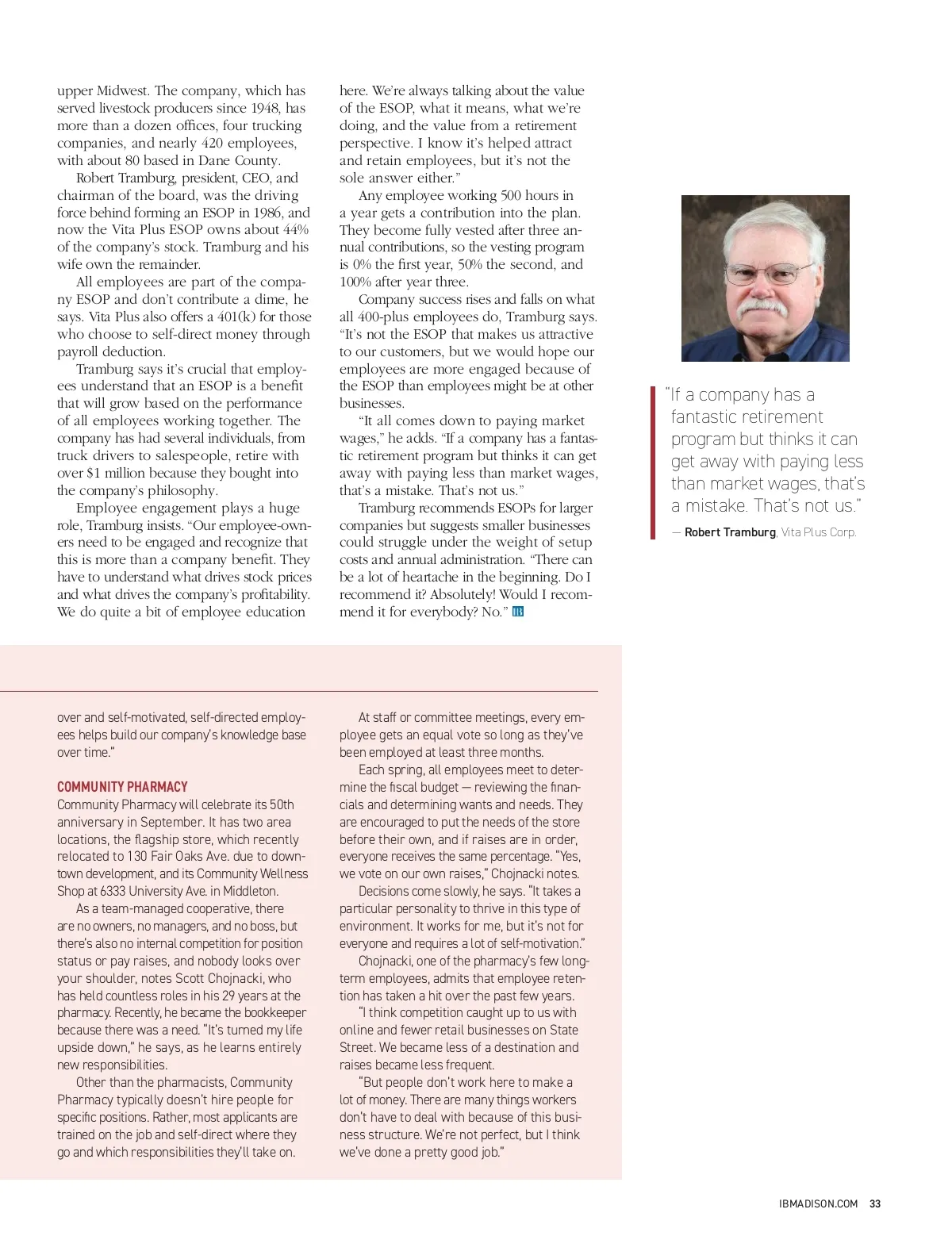 upper Midwest. The company, which has served livestock producers since 1948, has more than a dozen offices, four trucking companies, and nearly 420 employees, with about 80 based in Dane County.

Robert Tramburg, president, CEO, and chairman of the board, was the driving force behind forming an ESOP in 1986, and now the Vita Plus ESOP owns about 44% of the company's stock. Tramburg and his wife own the remainder.

All employees are part of the company ESOP and don't contribute a dime, he says. Vita Plus also offers a 401(k) for those who choose to self-direct money through payroll deduction.

Tramburg says it's crucial that employees understand that an ESOP is a benefit that will grow based on the performance of all employees working together. The company has had several individuals, from truck drivers to salespeople, retire with over $1 million because they bought into the company's philosophy.

Employee engagement plays a huge role, Tramburg insists. "Our employee-owners need to be engaged and recognize that this is more than a company benefit. They have to understand what drives stock prices and what drives the company's profitability. We do quite a bit of employee education here. We're always talking about the value of the ESOP, what it means, what we're doing, and the value from a retirement perspective. I know it's helped attract and retain employees, but it's not the sole answer either."

Any employee working 500 hours in a year gets a contribution into the plan. They become fully vested after three annual contributions, so the vesting program is 0% the first year, 50% the second, and 100% after year three.

Company success rises and falls on what all 400-plus employees do, Tramburg says. "It's not the ESOP that makes us attractive to our customers, but we would hope our employees are more engaged because of the ESOP than employees might be at other businesses.

"It all comes down to paying market wages," he adds. "If a company has a fantastic retirement program but thinks it can get away with paying less than market wages, that's a mistake. That's not us."

Tramburg recommends ESOPs for larger companies but suggests smaller businesses could struggle under the weight of setup costs and annual administration. "There can be a lot of heartache in the beginning. Do I recommend it? Absolutely! Would I recommend it for everybody? No." IB

"If a company has a fantastic retirement program but thinks it can get away with paying less than market wages, that's a mistake. That's not us."

— Robert Tramburg, Vita Plus Corp.

over and self-motivated, self-directed employees helps build our company's knowledge base over time."

COMMUNITY PHARMACY
Community Pharmacy will celebrate its 50th anniversary in September. It has two area locations, the flagship store, which recently relocated to 130 Fair Oaks Ave. due to downtown development, and its Community Wellness Shop at 6333 University Ave. in Middleton.

As a team-managed cooperative, there are no owners, no managers, and no boss, but there's also no internal competition for position status or pay raises, and nobody looks over your shoulder, notes Scott Chojnacki, who has held countless roles in his 29 years at the pharmacy. Recently, he became the bookkeeper because there was a need. "It's turned my life upside down," he says, as he learns entirely new responsibilities.

Other than the pharmacists, Community Pharmacy typically doesn't hire people for specific positions. Rather, most applicants are trained on the job and self-direct where they go and which responsibilities they'll take on.

At staff or committee meetings, every employee gets an equal vote so long as they've been employed at least three months.

Each spring, all employees meet to determine the fiscal budget — reviewing the financials and determining wants and needs. They are encouraged to put the needs of the store before their own, and if raises are in order, everyone receives the same percentage. "Yes, we vote on our own raises," Chojnacki notes.

Decisions come slowly, he says. "It takes a particular personality to thrive in this type of environment. It works for me, but it's not for everyone and requires a lot of self-motivation."

Chojnacki, one of the pharmacy's few long-term employees, admits that employee retention has taken a hit over the past few years.

"I think competition caught up to us with online and fewer retail businesses on State Street. We became less of a destination and raises became less frequent.

"But people don't work here to make a lot of money. There are many things workers don't have to deal with because of this business structure. We're not perfect, but I think we've done a pretty good job."

IBMADISON.COM 33